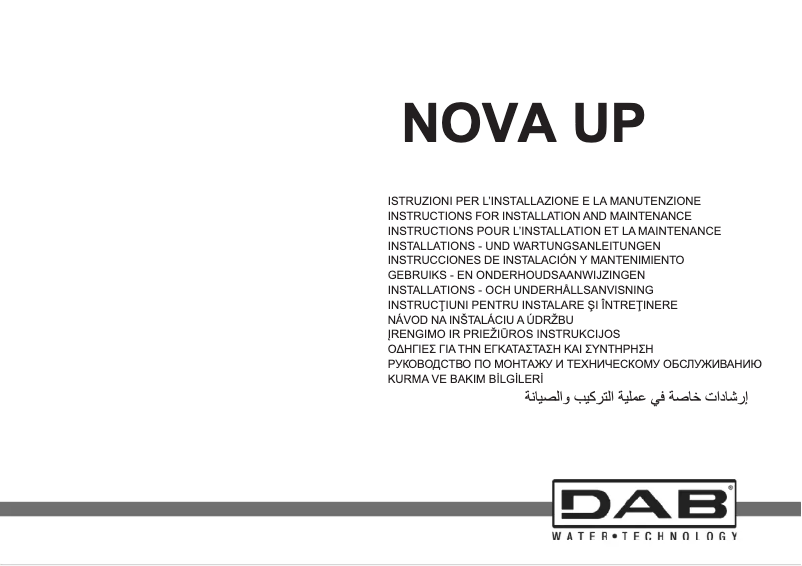 NOVA UP

ISTRUZIONI PER L'INSTALLAZIONE E LA MANUTENZIONE
INSTRUCTIONS FOR INSTALLATION AND MAINTENANCE
INSTRUCTIONS POUR L'INSTALLATION ET LA MAINTENANCE
INSTALLATIONS - UND WARTUNGSANLEITUNGEN
INSTRUCCIONES DE INSTALACIÓN Y MANTENIMIENTO
GEBRUIKS - EN ONDERHOUDSAANWIJZINGEN
INSTALLATIONS - OCH UNDERHÅLLSANVISNING
INSTRUCŢIUNI PENTRU INSTALARE ŞI ÎNTREŢINERE
NÁVOD NA INŠTALÁCIU A ÚDRŽBU
ĮRENGIMO IR PRIEŽIŪROS INSTRUKCIJOS
ΟΔΗΓΙΕΣ ΓΙΑ ΤΗΝ ΕΓΚΑΤΑΣΤΑΣΗ ΚΑΙ ΣΥΝΤΗΡΗΣΗ
РУКОВОДСТВО ПО МОНТАЖУ И ТЕХНИЧЕСКОМУ ОБСЛУЖИВАНИЮ
KURMA VE BAKIM BİLGİLERİ
إرشادات خاصة في عملية التركيب والصيانة

DAB®
WATER•TECHNOLOGY